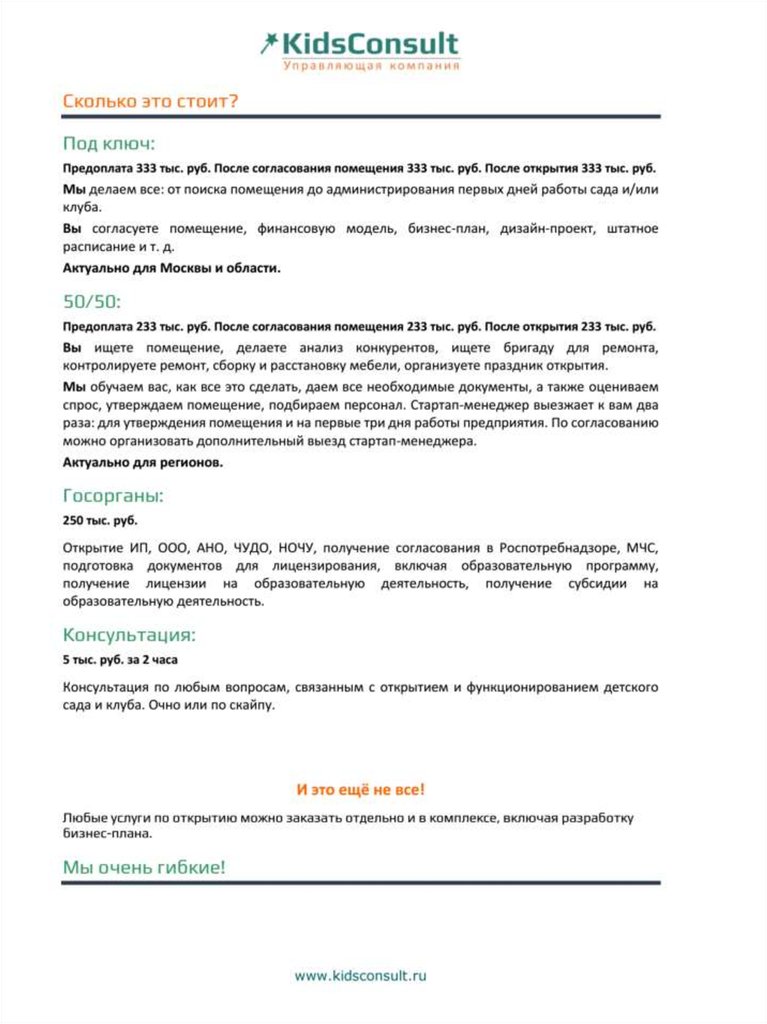 KidsConsult
Управляющая компания

Сколько это стоит?

Под ключ:

Предоплата 333 тыс. руб. После согласования помещения 333 тыс. руб. После открытия 333 тыс. руб.

Мы делаем все: от поиска помещения до администрирования первых дней работы сада и/или клуба.

Вы согласуете помещение, финансовую модель, бизнес-план, дизайн-проект, штатное расписание и т. д.

Актуально для Москвы и области.

50/50:

Предоплата 233 тыс. руб. После согласования помещения 233 тыс. руб. После открытия 233 тыс. руб.

Вы ищете помещение, делаете анализ конкурентов, ищете бригаду для ремонта, контролируете ремонт, сборку и расстановку мебели, организуете праздник открытия.

Мы обучаем вас, как все это сделать, даем все необходимые документы, а также оцениваем спрос, утверждаем помещение, подбираем персонал. Стартап-менеджер выезжает к вам два раза: для утверждения помещения и на первые три дня работы предприятия. По согласованию можно организовать дополнительный выезд стартап-менеджера.

Актуально для регионов.

Госорганы:

250 тыс. руб.

Открытие ИП, ООО, АНО, ЧУДО, НОЧУ, получение согласования в Роспотребнадзоре, МЧС, подготовка документов для лицензирования, включая образовательную программу, получение лицензии на образовательную деятельность, получение субсидии на образовательную деятельность.

Консультация:

5 тыс. руб. за 2 часа

Консультация по любым вопросам, связанным с открытием и функционированием детского сада и клуба. Очно или по скайпу.

И это ещё не все!

Любые услуги по открытию можно заказать отдельно и в комплексе, включая разработку бизнес-плана.

Мы очень гибкие!

www.kidsconsult.ru